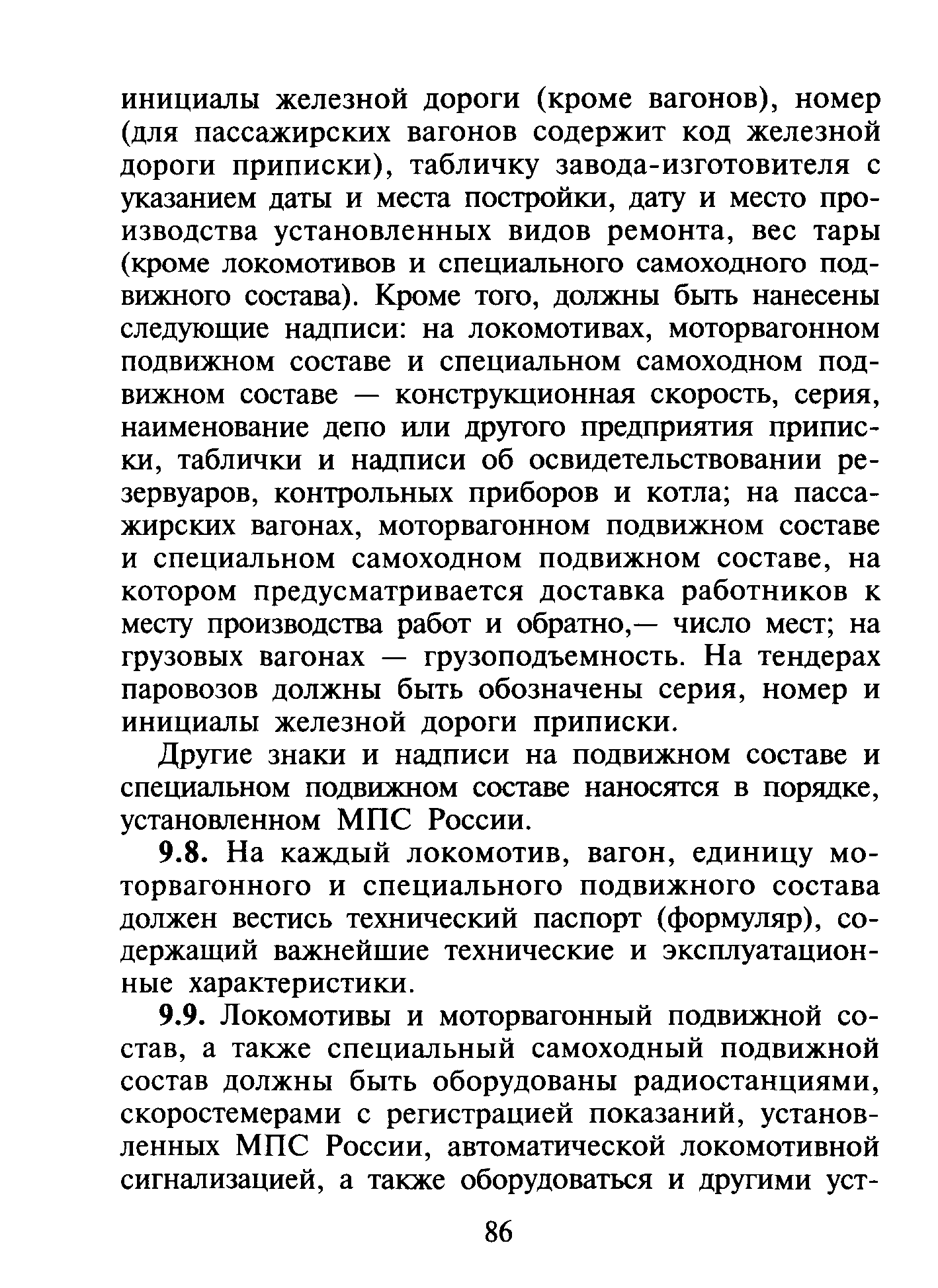 инициалы железной дороги (кроме вагонов), номер (для пассажирских вагонов содержит код железной дороги приписки), табличку завода-изготовителя с указанием даты и места постройки, дату и место производства установленных видов ремонта, вес тары (кроме локомотивов и специального самоходного подвижного состава). Кроме того, должны быть нанесены следующие надписи: на локомотивах, моторвагонном подвижном составе и специальном самоходном подвижном составе — конструкционная скорость, серия, наименование депо или другого предприятия приписки, таблички и надписи об освидетельствовании резервуаров, контрольных приборов и котла; на пассажирских вагонах, моторвагонном подвижном составе и специальном самоходном подвижном составе, на котором предусматривается доставка работников к месту производства работ и обратно,— число мест; на грузовых вагонах — грузоподъемность. На тендерах паровозов должны быть обозначены серия, номер и инициалы железной дороги приписки.

Другие знаки и надписи на подвижном составе и специальном подвижном составе наносятся в порядке, установленном МПС России.

9.8. На каждый локомотив, вагон, единицу моторвагонного и специального подвижного состава должен вестись технический паспорт (формуляр), содержащий важнейшие технические и эксплуатационные характеристики.

9.9. Локомотивы и моторвагонный подвижной состав, а также специальный самоходный подвижной состав должны быть оборудованы радиостанциями, скоростемерами с регистрацией показаний, установленных МПС России, автоматической локомотивной сигнализацией, а также оборудоваться и другими уст-

86